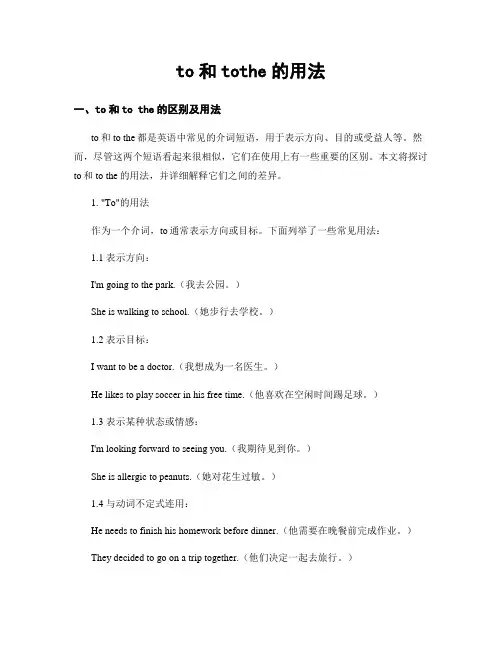 to 和 tothe 的用法

一、to 和 to the 的区别及用法

to 和 to the 都是英语中常见的介词短语，用于表示方向、目的或受益人等。然而，尽管这两个短语看起来很相似，它们在使用上有一些重要的区别。本文将探讨 to 和 to the 的用法，并详细解释它们之间的差异。

1. "To"的用法

作为一个介词，to 通常表示方向或目标。下面列举了一些常见用法：

1.1 表示方向：

I'm going to the park.（我去公园。）

She is walking to school.（她步行去学校。）

1.2 表示目标：

I want to be a doctor.（我想成为一名医生。）

He likes to play soccer in his free time.（他喜欢在空闲时间踢足球。）

1.3 表示某种状态或情感：

I'm looking forward to seeing you.（我期待见到你。）

She is allergic to peanuts.（她对花生过敏。）

1.4 与动词不定式连用：

He needs to finish his homework before dinner.（他需要在晚餐前完成作业。）

They decided to go on a trip together.（他们决定一起去旅行。）